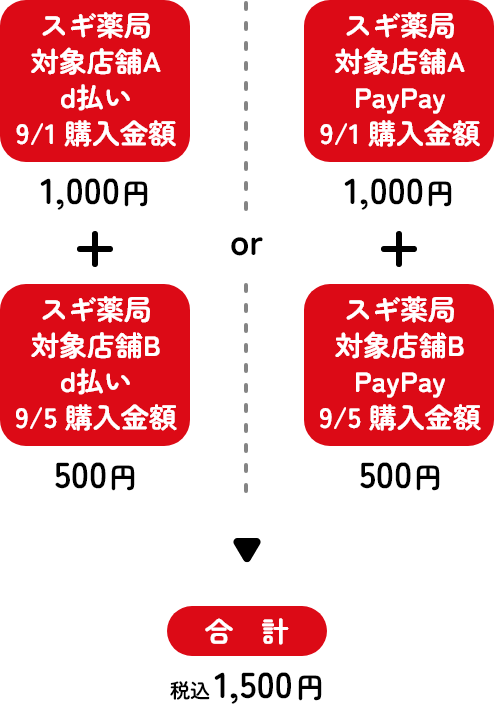 スギ薬局
対象店舗A
d払い
9/1 購入金額

1,000円

＋

スギ薬局
対象店舗B
d払い
9/5 購入金額

500円

or

スギ薬局
対象店舗A
PayPay
9/1 購入金額

1,000円

＋

スギ薬局
対象店舗B
PayPay
9/5 購入金額

500円

▼

合 計

税込 1,500円